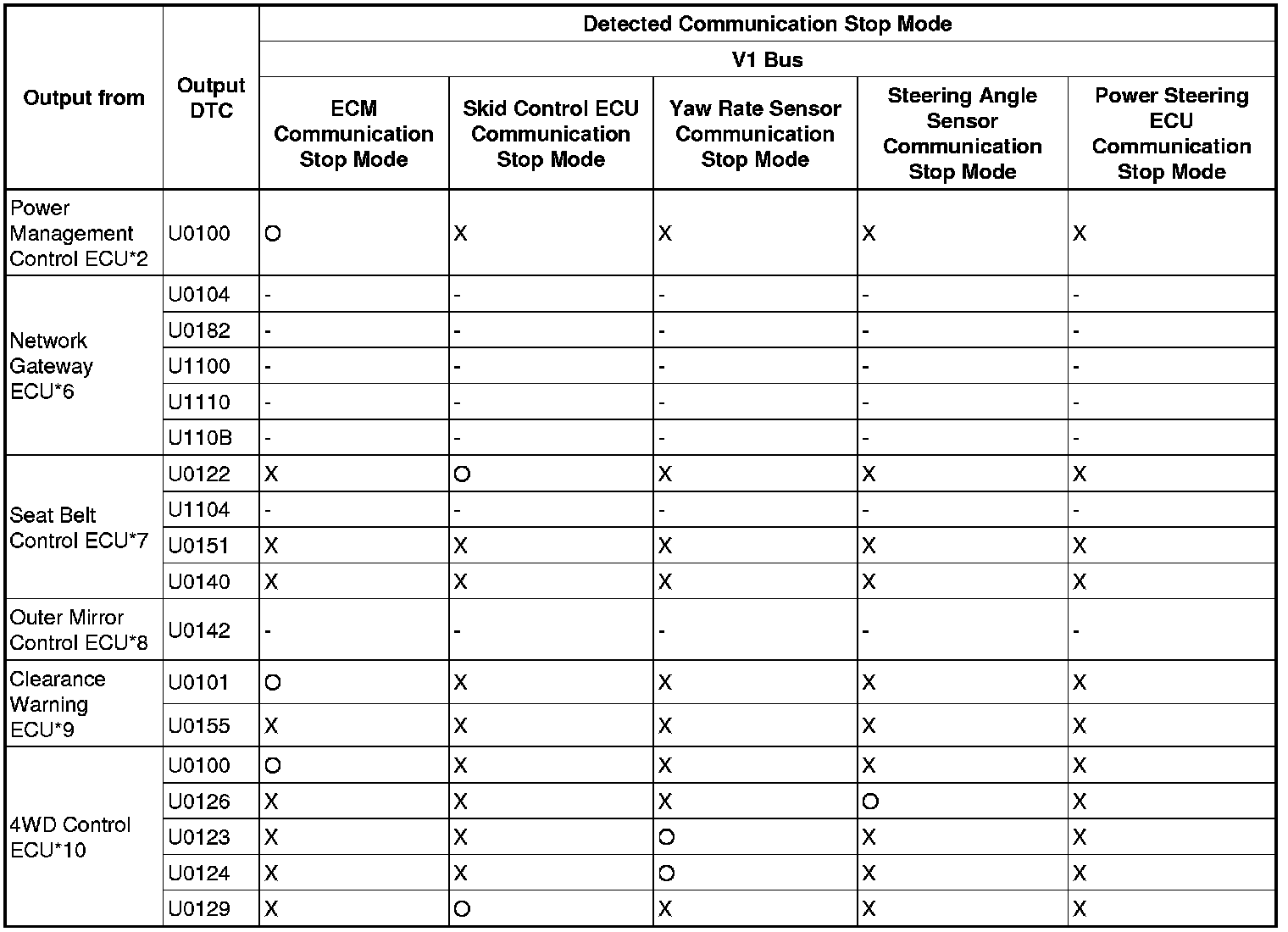 | Output from | Output DTC | Detected Communication Stop Mode | | | | |
|---|---|---|---|---|---|---|
| | | V1 Bus | | | | |
| | | ECM Communication Stop Mode | Skid Control ECU Communication Stop Mode | Yaw Rate Sensor Communication Stop Mode | Steering Angle Sensor Communication Stop Mode | Power Steering ECU Communication Stop Mode |
| Power Management Control ECU*2 | U0100 | O | X | X | X | X |
| Network Gateway ECU*6 | U0104 | - | - | - | - | - |
| | U0182 | - | - | - | - | - |
| | U1100 | - | - | - | - | - |
| | U1110 | - | - | - | - | - |
| | U110B | - | - | - | - | - |
| Seat Belt Control ECU*7 | U0122 | X | O | X | X | X |
| | U1104 | - | - | - | - | - |
| | U0151 | X | X | X | X | X |
| | U0140 | X | X | X | X | X |
| Outer Mirror Control ECU*8 | U0142 | - | - | - | - | - |
| Clearance Warning ECU*9 | U0101 | O | X | X | X | X |
| | U0155 | X | X | X | X | X |
| 4WD Control ECU*10 | U0100 | O | X | X | X | X |
| | U0126 | X | X | X | O | X |
| | U0123 | X | X | O | X | X |
| | U0124 | X | X | O | X | X |
| | U0129 | X | O | X | X | X |